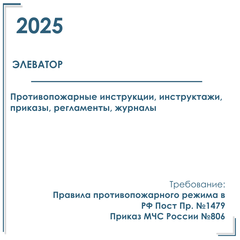 2025

ЭЛЕВАТОР

Противопожарные инструкции, инструктажи, приказы, регламенты, журналы

Требование:
Правила противопожарного режима в РФ Пост Пр. №1479
Приказ МЧС России №806